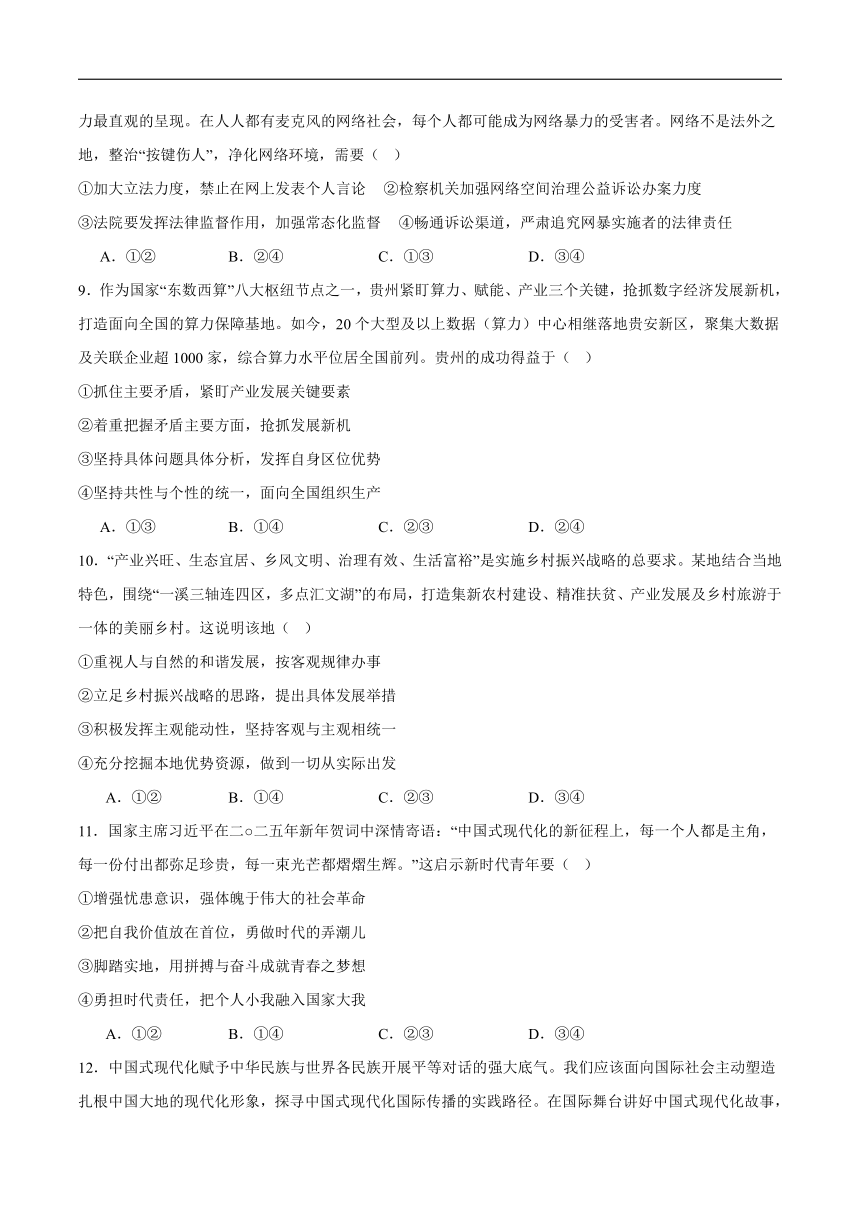 力最直观的呈现。在人人都有麦克风的网络社会，每个人都可能成为网络暴力的受害者。网络不是法外之地，整治“按键伤人”，净化网络环境，需要（ ）

①加大立法力度，禁止在网上发表个人言论 ②检察机关加强网络空间治理公益诉讼办案力度

③法院要发挥法律监督作用，加强常态化监督 ④畅通诉讼渠道，严肃追究网暴实施者的法律责任

A．①② B．②④ C．①③ D．③④

9．作为国家“东数西算”八大枢纽节点之一，贵州紧盯算力、赋能、产业三个关键，抢抓数字经济发展新机，打造面向全国的算力保障基地。如今，20个大型及以上数据（算力）中心相继落地贵安新区，聚集大数据及关联企业超1000家，综合算力水平位居全国前列。贵州的成功得益于（ ）

①抓住主要矛盾，紧盯产业发展关键要素

②着重把握矛盾主要方面，抢抓发展新机

③坚持具体问题具体分析，发挥自身区位优势

④坚持共性与个性的统一，面向全国组织生产

A．①③ B．①④ C．②③ D．②④

10．“产业兴旺、生态宜居、乡风文明、治理有效、生活富裕”是实施乡村振兴战略的总要求。某地结合当地特色，围绕“一溪三轴连四区，多点汇文湖”的布局，打造集新农村建设、精准扶贫、产业发展及乡村旅游于一体的美丽乡村。这说明该地（ ）

①重视人与自然的和谐发展，按客观规律办事

②立足乡村振兴战略的思路，提出具体发展举措

③积极发挥主观能动性，坚持客观与主观相统一

④充分挖掘本地优势资源，做到一切从实际出发

A．①② B．①④ C．②③ D．③④

11．国家主席习近平在二○二五年新年贺词中深情寄语：“中国式现代化的新征程上，每一个人都是主角，每一份付出都弥足珍贵，每一束光芒都熠熠生辉。”这启示新时代青年要（ ）

①增强忧患意识，强体魄于伟大的社会革命

②把自我价值放在首位，勇做时代的弄潮儿

③脚踏实地，用拼搏与奋斗成就青春之梦想

④勇担时代责任，把个人小我融入国家大我

A．①② B．①④ C．②③ D．③④

12．中国式现代化赋予中华民族与世界各民族开展平等对话的强大底气。我们应该面向国际社会主动塑造扎根中国大地的现代化形象，探寻中国式现代化国际传播的实践路径。在国际舞台讲好中国式现代化故事，